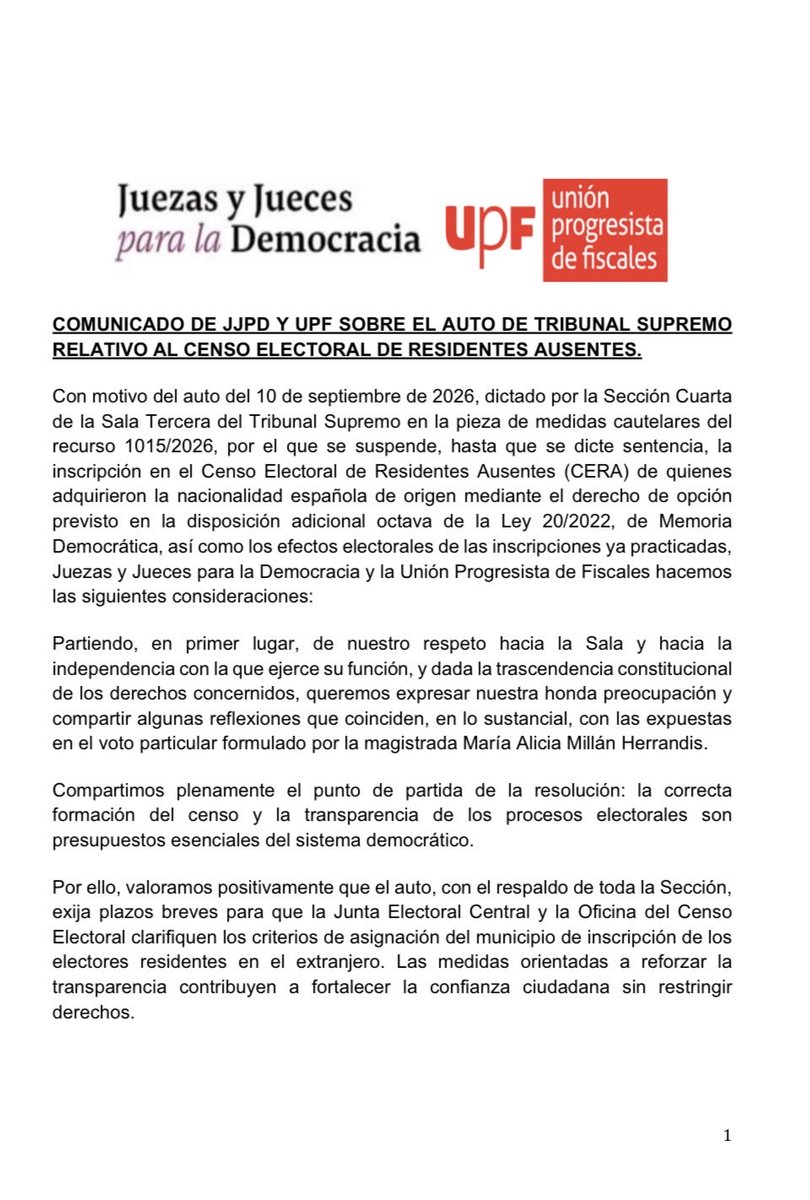 Juezas y Jueces
para la Democracia

UPF

unión
progresista
de fiscales

COMUNICADO DE JJPD Y UPF SOBRE EL AUTO DE TRIBUNAL SUPREMO RELATIVO AL CENSO ELECTORAL DE RESIDENTES AUSENTES.

Con motivo del auto del 10 de septiembre de 2026, dictado por la Sección Cuarta de la Sala Tercera del Tribunal Supremo en la pieza de medidas cautelares del recurso 1015/2026, por el que se suspende, hasta que se dicte sentencia, la inscripción en el Censo Electoral de Residentes Ausentes (CERA) de quienes adquirieron la nacionalidad española de origen mediante el derecho de opción previsto en la disposición adicional octava de la Ley 20/2022, de Memoria Democrática, así como los efectos electorales de las inscripciones ya practicadas, Juezas y Jueces para la Democracia y la Unión Progresista de Fiscales hacemos las siguientes consideraciones:

Partiendo, en primer lugar, de nuestro respeto hacia la Sala y hacia la independencia con la que ejerce su función, y dada la trascendencia constitucional de los derechos concernidos, queremos expresar nuestra honda preocupación y compartir algunas reflexiones que coinciden, en lo sustancial, con las expuestas en el voto particular formulado por la magistrada María Alicia Millán Herrandis.

Compartimos plenamente el punto de partida de la resolución: la correcta formación del censo y la transparencia de los procesos electorales son presupuestos esenciales del sistema democrático.

Por ello, valoramos positivamente que el auto, con el respaldo de toda la Sección, exija plazos breves para que la Junta Electoral Central y la Oficina del Censo Electoral clarifiquen los criterios de asignación del municipio de inscripción de los electores residentes en el extranjero. Las medidas orientadas a reforzar la transparencia contribuyen a fortalecer la confianza ciudadana sin restringir derechos.

1